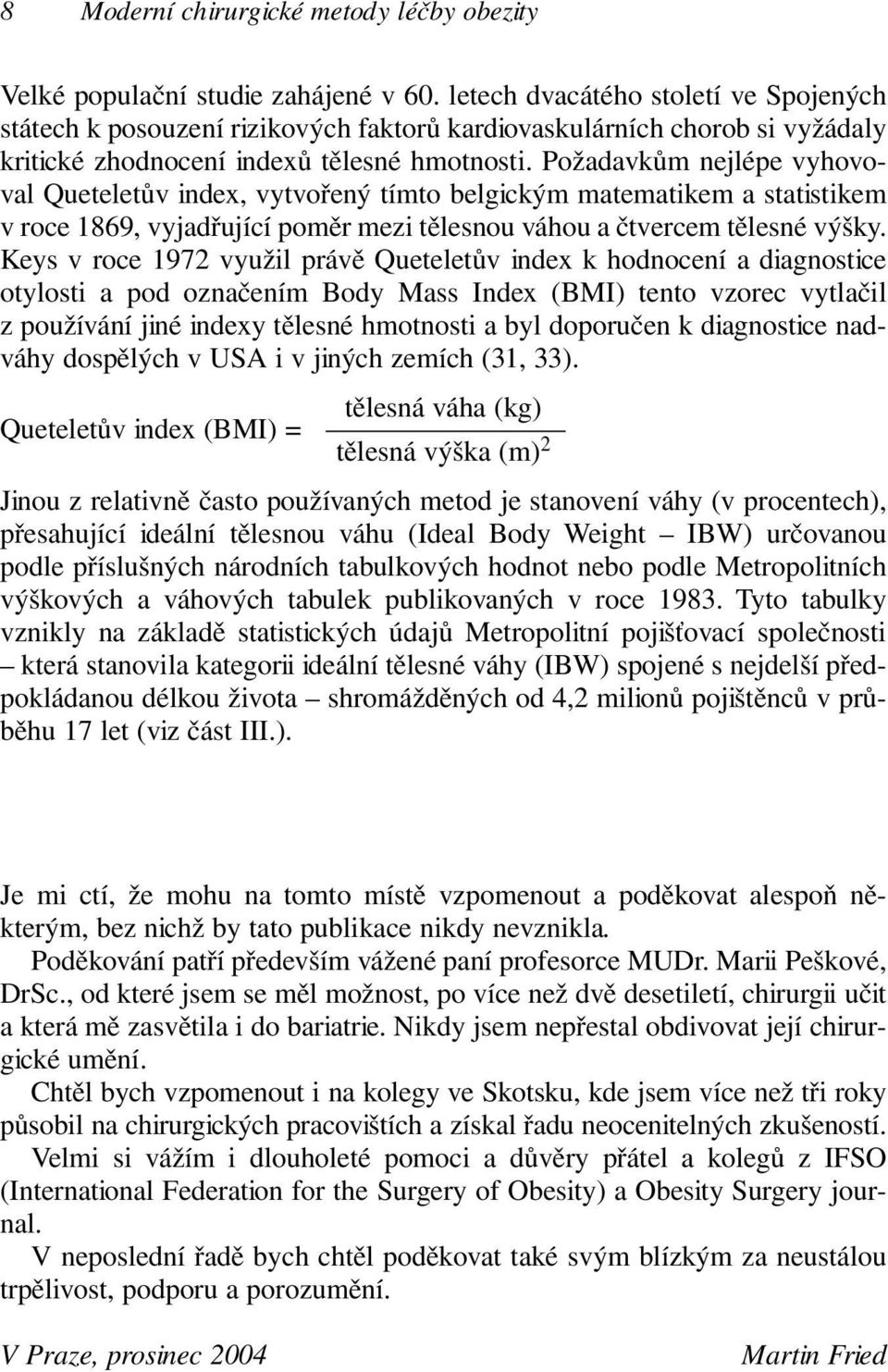 8 Moderní chirurgické metody léčby obezity

Velké populační studie zahájené v 60. letech dvacátého století ve Spojených státech k posouzení rizikových faktorů kardiovaskulárních chorob si vyžádaly kritické zhodnocení indexů tělesné hmotnosti. Požadavkům nejlépe vyhovoval Queteletův index, vytvořený tímto belgickým matematikem a statistikem v roce 1869, vyjadřující poměr mezi tělesnou váhou a čtvercem tělesné výšky. Keys v roce 1972 využil právě Queteletův index k hodnocení a diagnostice otylosti a pod označením Body Mass Index (BMI) tento vzorec vytlačil z používání jiné indexy tělesné hmotnosti a byl doporučen k diagnostice nadváhy dospělých v USA i v jiných zemích (31, 33).

Queteletův index (BMI) = $\frac{\text{tělesná váha (kg)}}{\text{tělesná výška (m)}^2}$

Jinou z relativně často používaných metod je stanovení váhy (v procentech), přesahující ideální tělesnou váhu (Ideal Body Weight – IBW) určovanou podle příslušných národních tabulkových hodnot nebo podle Metropolitních výškových a váhových tabulek publikovaných v roce 1983. Tyto tabulky vznikly na základě statistických údajů Metropolitní pojišťovací společnosti – která stanovila kategorii ideální tělesné váhy (IBW) spojené s nejdelší předpokládanou délkou života – shromážděných od 4,2 milionů pojištěnců v průběhu 17 let (viz část III.).

Je mi ctí, že mohu na tomto místě vzpomenout a poděkovat alespoň některým, bez nichž by tato publikace nikdy nevznikla.

Poděkování patří především vážené paní profesorce MUDr. Marii Peškové, DrSc., od které jsem se měl možnost, po více než dvě desetiletí, chirurgii učit a která mě zasvětila i do bariatrie. Nikdy jsem nepřestal obdivovat její chirurgické umění.

Chtěl bych vzpomenout i na kolegy ve Skotsku, kde jsem více než tři roky působil na chirurgických pracovištích a získal řadu neocenitelných zkušeností.

Velmi si vážím i dlouholeté pomoci a důvěry přátel a kolegů z IFSO (International Federation for the Surgery of Obesity) a Obesity Surgery journal.

V neposlední řadě bych chtěl poděkovat také svým blízkým za neustálou trpělivost, podporu a porozumění.

V Praze, prosinec 2004 Martin Fried